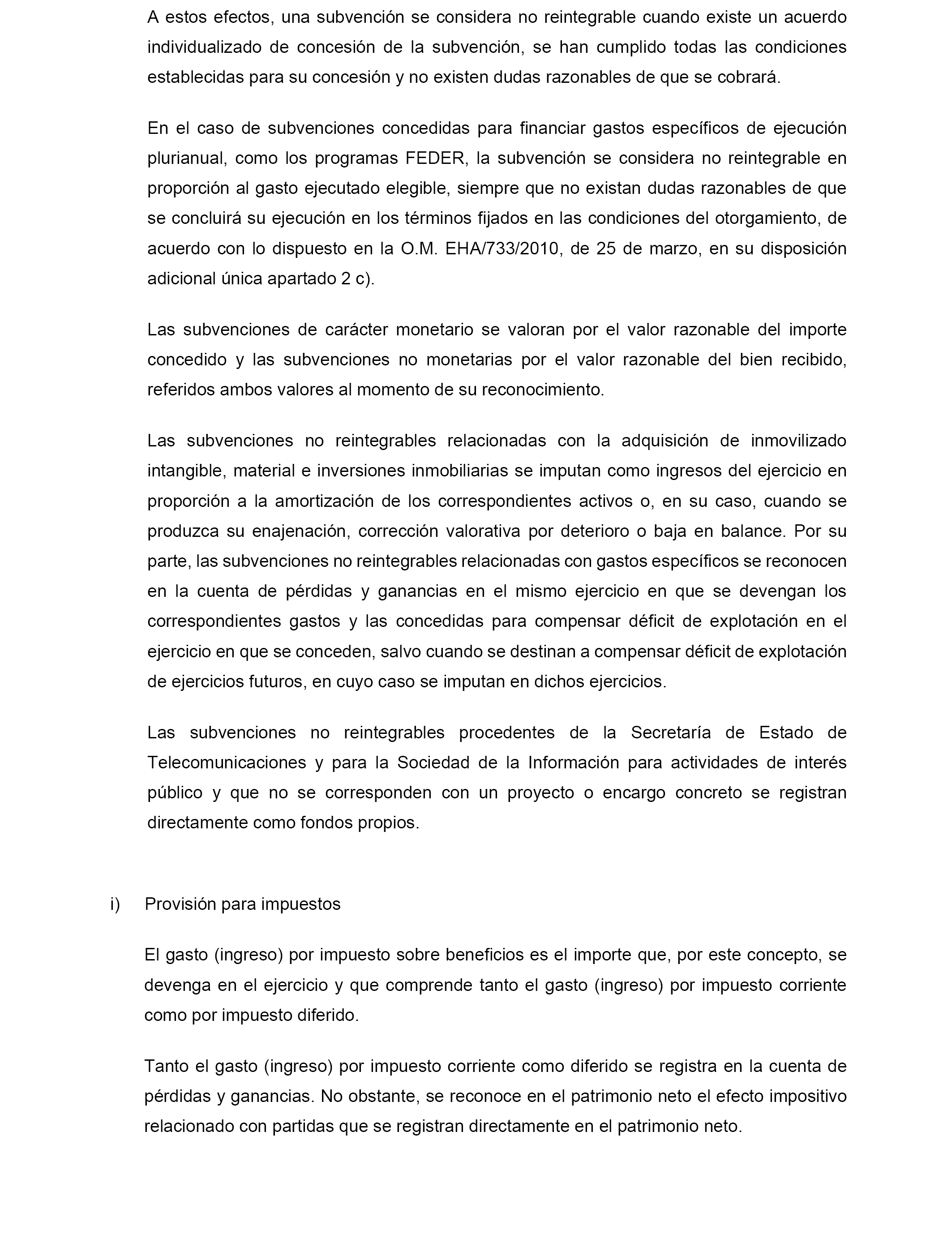 A estos efectos, una subvención se considera no reintegrable cuando existe un acuerdo individualizado de concesión de la subvención, se han cumplido todas las condiciones establecidas para su concesión y no existen dudas razonables de que se cobrará.

En el caso de subvenciones concedidas para financiar gastos específicos de ejecución plurianual, como los programas FEDER, la subvención se considera no reintegrable en proporción al gasto ejecutado elegible, siempre que no existan dudas razonables de que se concluirá su ejecución en los términos fijados en las condiciones del otorgamiento, de acuerdo con lo dispuesto en la O.M. EHA/733/2010, de 25 de marzo, en su disposición adicional única apartado 2 c).

Las subvenciones de carácter monetario se valoran por el valor razonable del importe concedido y las subvenciones no monetarias por el valor razonable del bien recibido, referidos ambos valores al momento de su reconocimiento.

Las subvenciones no reintegrables relacionadas con la adquisición de inmovilizado intangible, material e inversiones inmobiliarias se imputan como ingresos del ejercicio en proporción a la amortización de los correspondientes activos o, en su caso, cuando se produzca su enajenación, corrección valorativa por deterioro o baja en balance. Por su parte, las subvenciones no reintegrables relacionadas con gastos específicos se reconocen en la cuenta de pérdidas y ganancias en el mismo ejercicio en que se devengan los correspondientes gastos y las concedidas para compensar déficit de explotación en el ejercicio en que se conceden, salvo cuando se destinan a compensar déficit de explotación de ejercicios futuros, en cuyo caso se imputan en dichos ejercicios.

Las subvenciones no reintegrables procedentes de la Secretaría de Estado de Telecomunicaciones y para la Sociedad de la Información para actividades de interés público y que no se corresponden con un proyecto o encargo concreto se registran directamente como fondos propios.

i) Provisión para impuestos

El gasto (ingreso) por impuesto sobre beneficios es el importe que, por este concepto, se devenga en el ejercicio y que comprende tanto el gasto (ingreso) por impuesto corriente como por impuesto diferido.

Tanto el gasto (ingreso) por impuesto corriente como diferido se registra en la cuenta de pérdidas y ganancias. No obstante, se reconoce en el patrimonio neto el efecto impositivo relacionado con partidas que se registran directamente en el patrimonio neto.